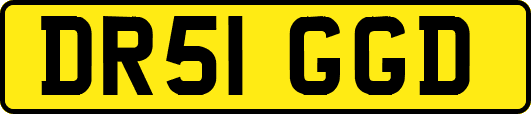 DR51 GGD